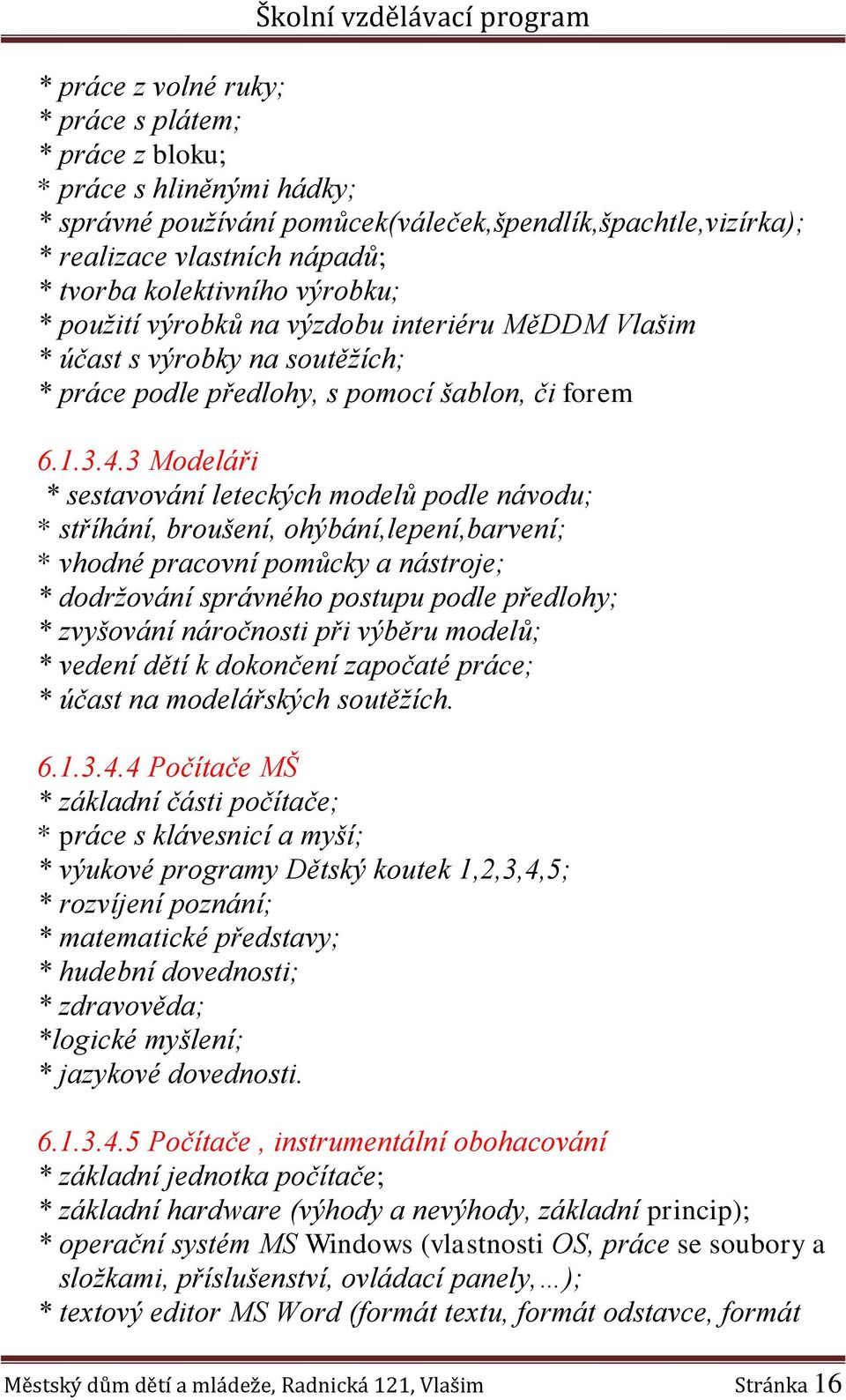 Školní vzdělávací program

* práce z volné ruky;
* práce s plátem;
* práce z bloku;
* práce s hliněnými hádky;
* správné používání pomůcek(váleček,špendlík,špachtle,vizírka);
* realizace vlastních nápadů;
* tvorba kolektivního výrobku;
* použití výrobků na výzdobu interiéru MěDDM Vlašim
* účast s výrobky na soutěžích;
* práce podle předlohy, s pomocí šablon, či forem

6.1.3.4.3 Modeláři
* sestavování leteckých modelů podle návodu;
* stříhání, broušení, ohýbání,lepení,barvení;
* vhodné pracovní pomůcky a nástroje;
* dodržování správného postupu podle předlohy;
* zvyšování náročnosti při výběru modelů;
* vedení dětí k dokončení započaté práce;
* účast na modelářských soutěžích.

6.1.3.4.4 Počítače MŠ
* základní části počítače;
* práce s klávesnicí a myší;
* výukové programy Dětský koutek 1,2,3,4,5;
* rozvíjení poznání;
* matematické představy;
* hudební dovednosti;
* zdravověda;
*logické myšlení;
* jazykové dovednosti.

6.1.3.4.5 Počítače , instrumentální obohacování
* základní jednotka počítače;
* základní hardware (výhody a nevýhody, základní princip);
* operační systém MS Windows (vlastnosti OS, práce se soubory a složkami, příslušenství, ovládací panely,…);
* textový editor MS Word (formát textu, formát odstavce, formát

Městský dům dětí a mládeže, Radnická 121, Vlašim Stránka 16